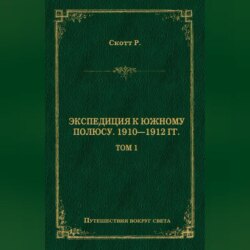 Скотт Р.

ЭКСПЕДИЦИЯ К ЮЖНОМУ ПОЛЮСУ. 1910—1912 ГГ.

ТОМ 1

Путешествия вокруг света